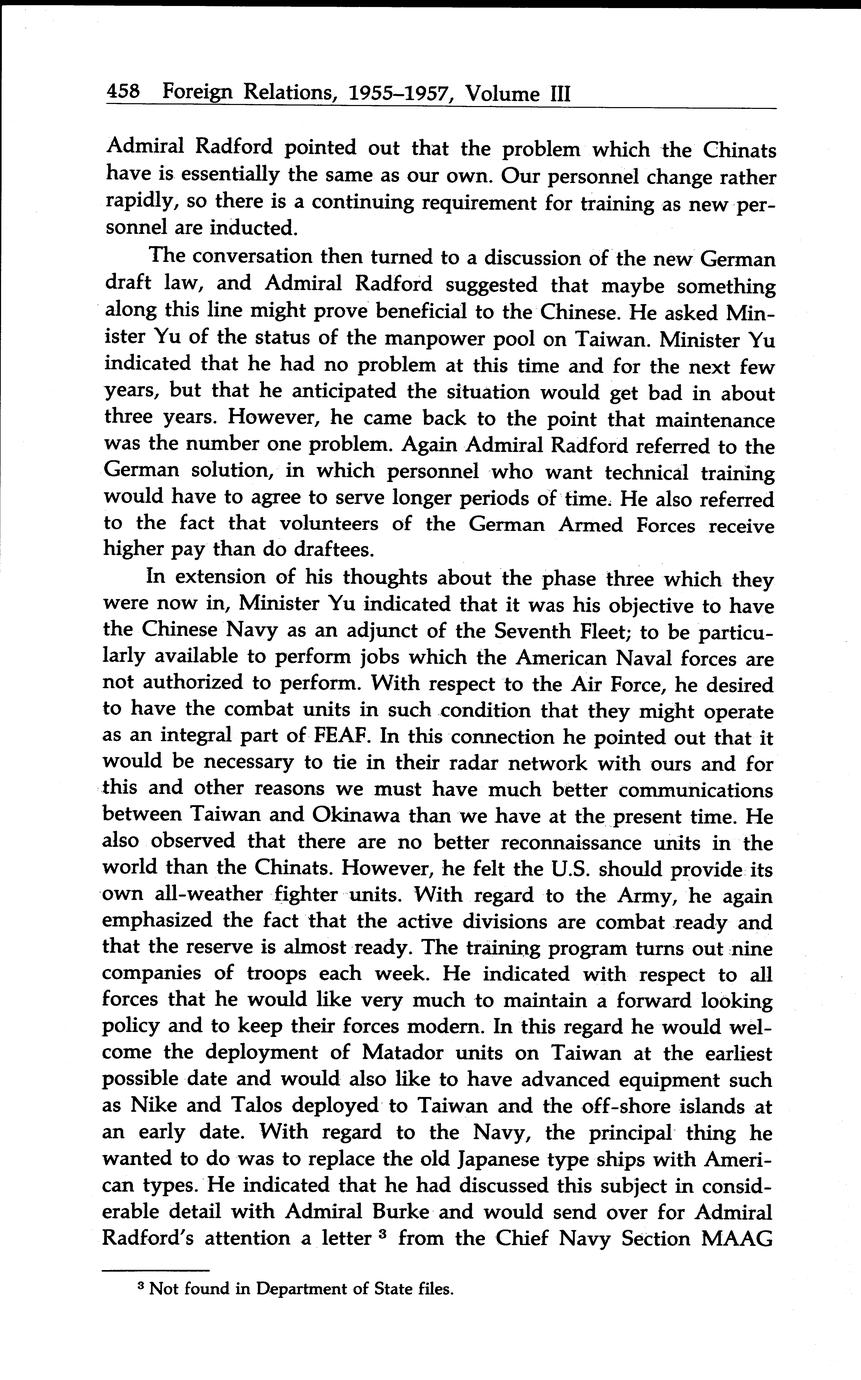 458 Foreign Relations, 1955–1957, Volume III

Admiral Radford pointed out that the problem which the Chinats have is essentially the same as our own. Our personnel change rather rapidly, so there is a continuing requirement for training as new personnel are inducted.

The conversation then turned to a discussion of the new German draft law, and Admiral Radford suggested that maybe something along this line might prove beneficial to the Chinese. He asked Minister Yu of the status of the manpower pool on Taiwan. Minister Yu indicated that he had no problem at this time and for the next few years, but that he anticipated the situation would get bad in about three years. However, he came back to the point that maintenance was the number one problem. Again Admiral Radford referred to the German solution, in which personnel who want technical training would have to agree to serve longer periods of time. He also referred to the fact that volunteers of the German Armed Forces receive higher pay than do draftees.

In extension of his thoughts about the phase three which they were now in, Minister Yu indicated that it was his objective to have the Chinese Navy as an adjunct of the Seventh Fleet; to be particularly available to perform jobs which the American Naval forces are not authorized to perform. With respect to the Air Force, he desired to have the combat units in such condition that they might operate as an integral part of FEAF. In this connection he pointed out that it would be necessary to tie in their radar network with ours and for this and other reasons we must have much better communications between Taiwan and Okinawa than we have at the present time. He also observed that there are no better reconnaissance units in the world than the Chinats. However, he felt the U.S. should provide its own all-weather fighter units. With regard to the Army, he again emphasized the fact that the active divisions are combat ready and that the reserve is almost ready. The training program turns out nine companies of troops each week. He indicated with respect to all forces that he would like very much to maintain a forward looking policy and to keep their forces modern. In this regard he would welcome the deployment of Matador units on Taiwan at the earliest possible date and would also like to have advanced equipment such as Nike and Talos deployed to Taiwan and the off-shore islands at an early date. With regard to the Navy, the principal thing he wanted to do was to replace the old Japanese type ships with American types. He indicated that he had discussed this subject in considerable detail with Admiral Burke and would send over for Admiral Radford's attention a letter $^3$ from the Chief Navy Section MAAG

$^3$ Not found in Department of State files.